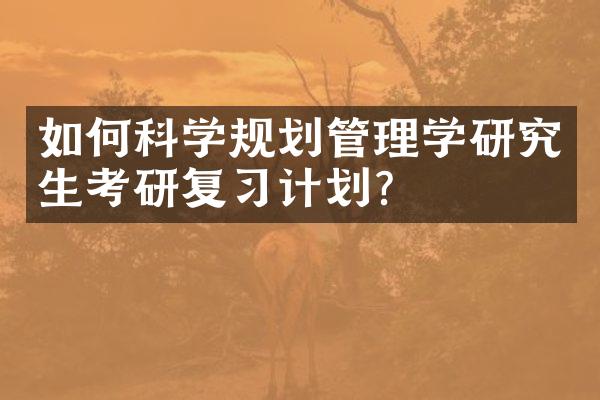 如何科学规划管理学研究生考研复习计划?